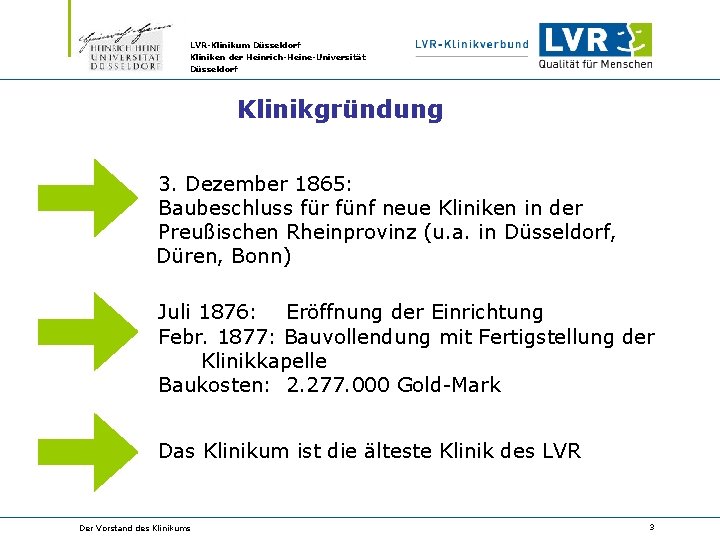 HEINRICH HEINE UNIVERSITÄT DÜSSELDORF

LVR-Klinikum Düsseldorf
Kliniken der Heinrich-Heine-Universität Düsseldorf

LVR-Klinikverbund

LVR
Qualität für Menschen

Klinikgründung

3. Dezember 1865:
Baubeschluss für fünf neue Kliniken in der Preußischen Rheinprovinz (u.a. in Düsseldorf, Düren, Bonn)

Juli 1876: Eröffnung der Einrichtung
Febr. 1877: Bauvollendung mit Fertigstellung der Klinikkapelle
Baukosten: 2.277.000 Gold-Mark

Das Klinikum ist die älteste Klinik des LVR

Der Vorstand des Klinikums

3